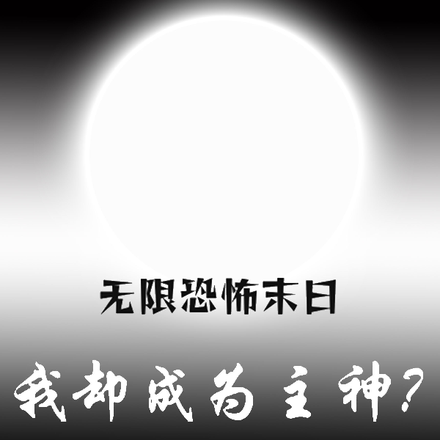 无限恐怖末日

我却成为主神?